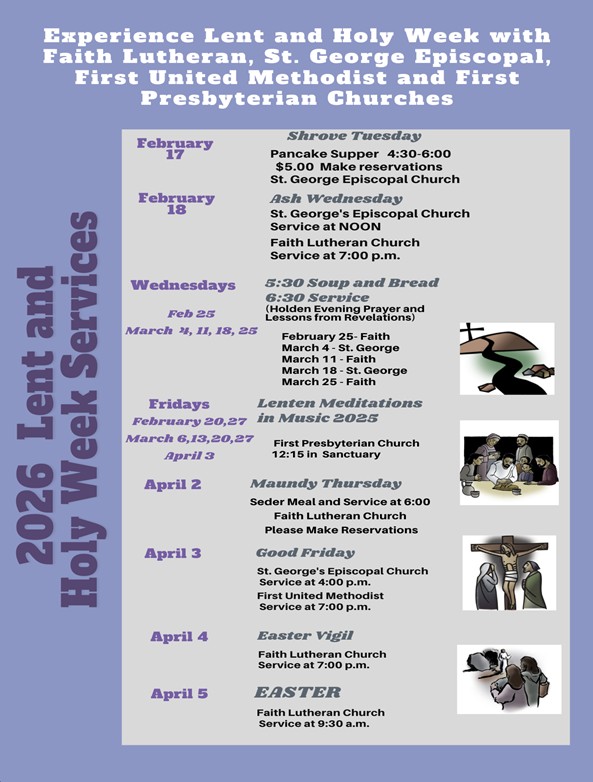 Experience Lent and Holy Week with Faith Lutheran, St. George Episcopal, First United Methodist and First Presbyterian Churches

2026 Lent and Holy Week Services

February 17
Shrove Tuesday
Pancake Supper 4:30-6:00
$5.00 Make reservations
St. George Episcopal Church

February 18
Ash Wednesday
St. George's Episcopal Church
Service at NOON
Faith Lutheran Church
Service at 7:00 p.m.

Wednesdays
Feb 25
March 4, 11, 18, 25
5:30 Soup and Bread
6:30 Service
(Holden Evening Prayer and Lessons from Revelations)
February 25- Faith
March 4 - St. George
March 11 - Faith
March 18 - St. George
March 25 - Faith

Fridays
February 20,27
March 6,13,20,27
April 3
Lenten Meditations in Music 2025
First Presbyterian Church
12:15 in Sanctuary

April 2
Maundy Thursday
Seder Meal and Service at 6:00
Faith Lutheran Church
Please Make Reservations

April 3
Good Friday
St. George's Episcopal Church
Service at 4:00 p.m.
First United Methodist
Service at 7:00 p.m.

April 4
Easter Vigil
Faith Lutheran Church
Service at 7:00 p.m.

April 5
EASTER
Faith Lutheran Church
Service at 9:30 a.m.